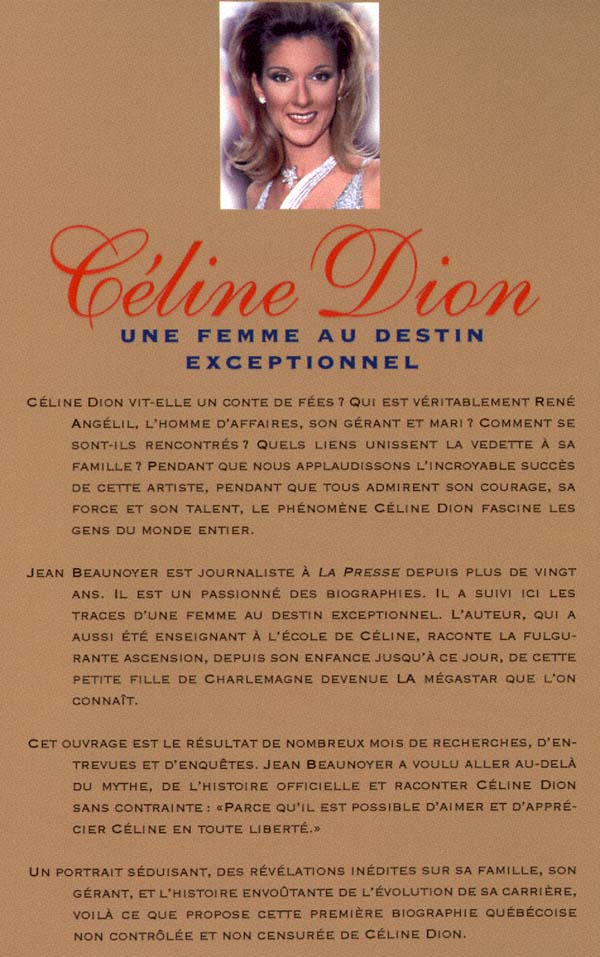 Céline Dion

UNE FEMME AU DESTIN EXCEPTIONNEL

CÉLINE DION VIT-ELLE UN CONTE DE FÉES ? QUI EST VÉRITABLEMENT RENÉ ANGÉLIL, L'HOMME D'AFFAIRES, SON GÉRANT ET MARI ? COMMENT SE SONT-ILS RENCONTRÉS ? QUELS LIENS UNISSENT LA VEDETTE À SA FAMILLE ? PENDANT QUE NOUS APPLAUDISSONS L'INCROYABLE SUCCÈS DE CETTE ARTISTE, PENDANT QUE TOUS ADMIRENT SON COURAGE, SA FORCE ET SON TALENT, LE PHÉNOMÈNE CÉLINE DION FASCINE LES GENS DU MONDE ENTIER.

JEAN BEAUNOYER EST JOURNALISTE À LA PRESSE DEPUIS PLUS DE VINGT ANS. IL EST UN PASSIONNÉ DES BIOGRAPHIES. IL A SUIVI ICI LES TRACES D'UNE FEMME AU DESTIN EXCEPTIONNEL. L'AUTEUR, QUI A AUSSI ÉTÉ ENSEIGNANT À L'ÉCOLE DE CÉLINE, RACONTE LA FULGURANTE ASCENSION, DEPUIS SON ENFANCE JUSQU'À CE JOUR, DE CETTE PETITE FILLE DE CHARLEMAGNE DEVENUE LA MÉGASTAR QUE L'ON CONNAÎT.

CET OUVRAGE EST LE RÉSULTAT DE NOMBREUX MOIS DE RECHERCHES, D'ENTREVUES ET D'ENQUÊTES. JEAN BEAUNOYER A VOULU ALLER AU-DELÀ DU MYTHE, DE L'HISTOIRE OFFICIELLE ET RACONTER CÉLINE DION SANS CONTRAINTE : «PARCE QU'IL EST POSSIBLE D'AIMER ET D'APPRÉCIER CÉLINE EN TOUTE LIBERTÉ.»

UN PORTRAIT SÉDUISANT, DES RÉVÉLATIONS INÉDITES SUR SA FAMILLE, SON GÉRANT, ET L'HISTOIRE ENVOÛTANTE DE L'ÉVOLUTION DE SA CARRIÈRE, VOILÀ CE QUE PROPOSE CETTE PREMIÈRE BIOGRAPHIE QUÉBÉCOISE NON CONTRÔLÉE ET NON CENSURÉE DE CÉLINE DION.